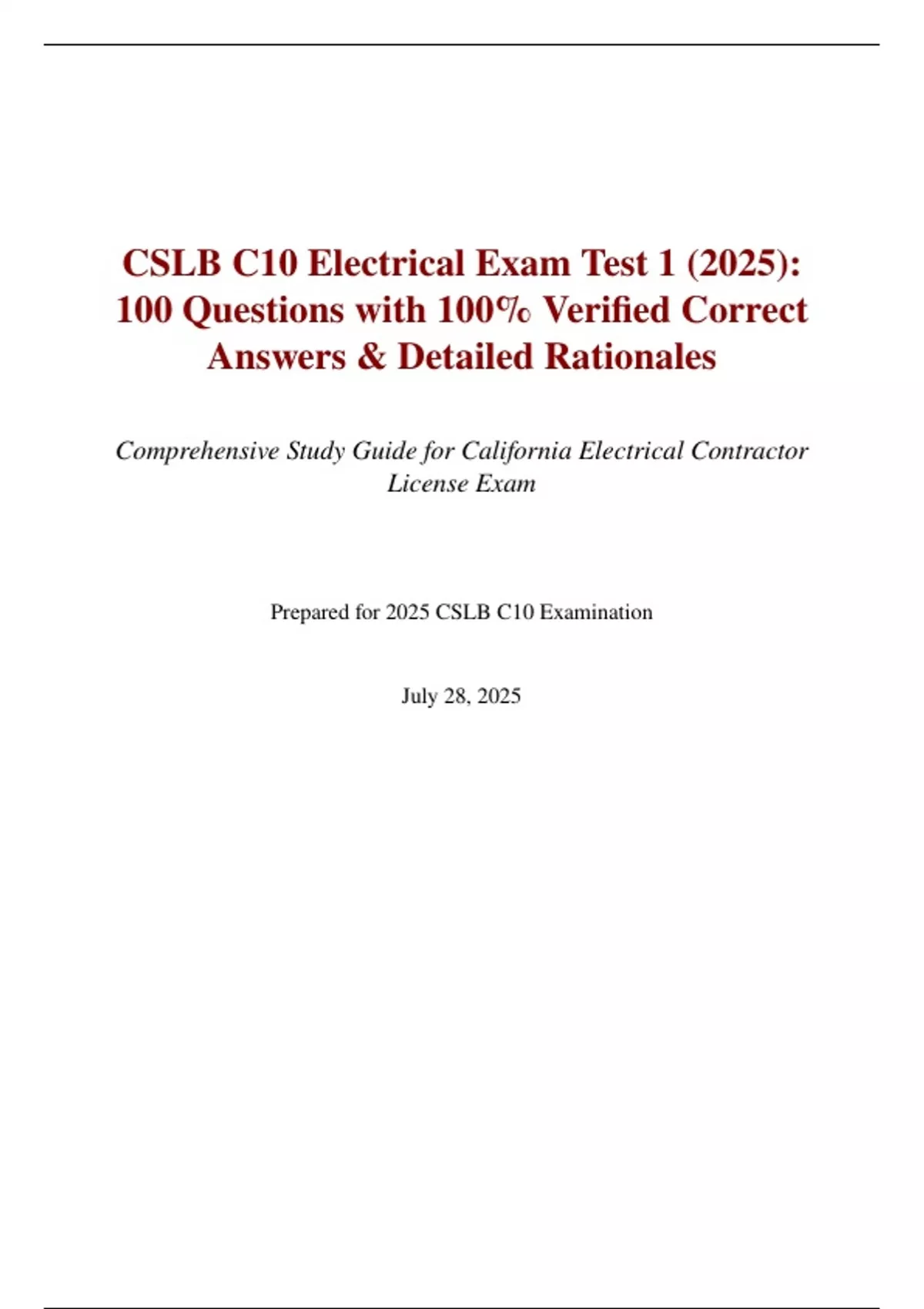 CSLB C10 Electrical Exam Test 1 (2025): 100 Questions with 100% Verified Correct Answers & Detailed Rationales

Comprehensive Study Guide for California Electrical Contractor License Exam

Prepared for 2025 CSLB C10 Examination

July 28, 2025